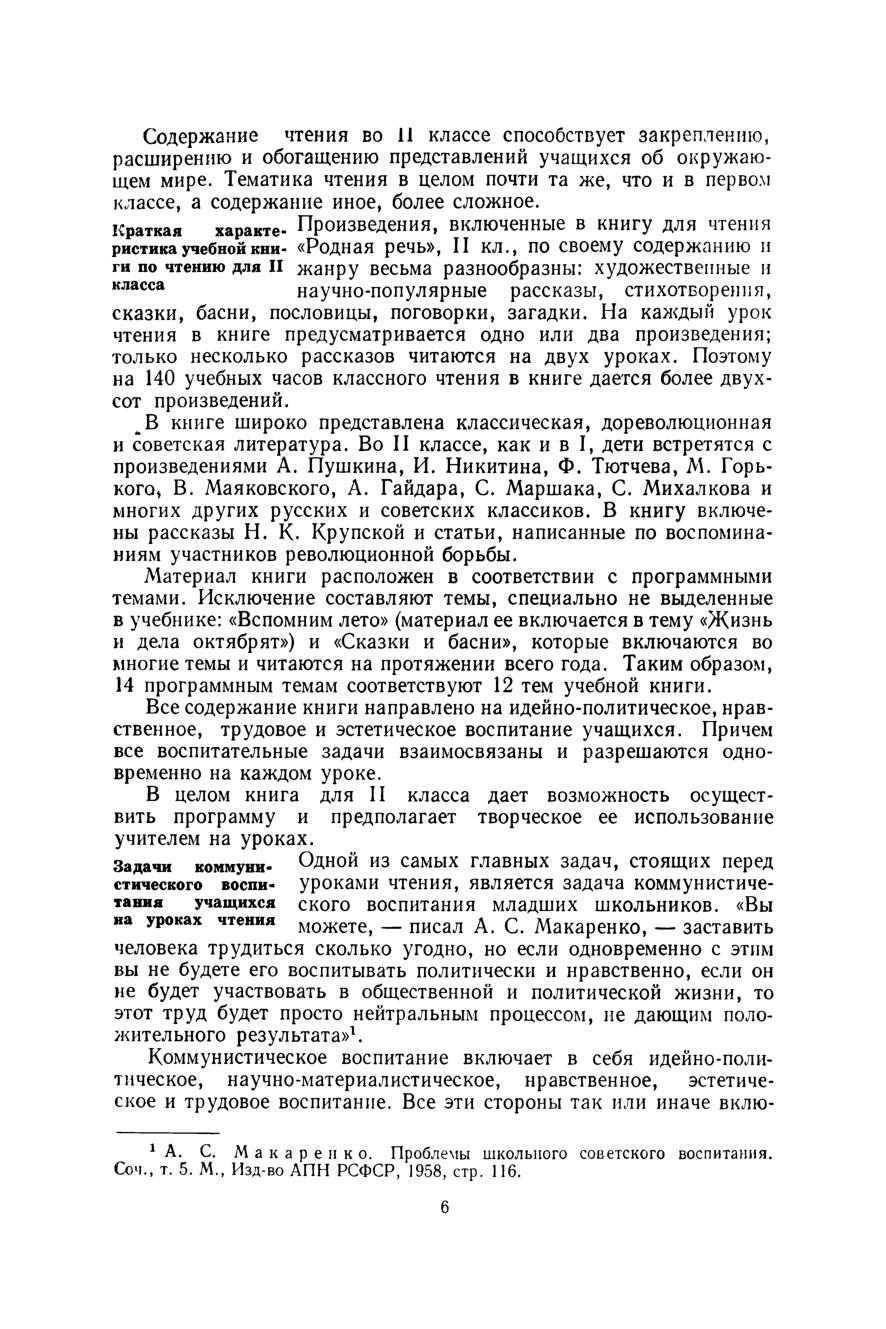 Содержание чтения во II классе способствует закреплению, расширению и обогащению представлений учащихся об окружающем мире. Тематика чтения в целом почти та же, что и в первом классе, а содержание иное, более сложное.

Краткая характеристика учебной книги по чтению для II класса

Произведения, включенные в книгу для чтения «Родная речь», II кл., по своему содержанию и жанру весьма разнообразны: художественные и научно-популярные рассказы, стихотворения, сказки, басни, пословицы, поговорки, загадки. На каждый урок чтения в книге предусматривается одно или два произведения; только несколько рассказов читаются на двух уроках. Поэтому на 140 учебных часов классного чтения в книге дается более двухсот произведений.

В книге широко представлена классическая, дореволюционная и советская литература. Во II классе, как и в I, дети встретятся с произведениями А. Пушкина, И. Никитина, Ф. Тютчева, М. Горького, В. Маяковского, А. Гайдара, С. Маршака, С. Михалкова и многих других русских и советских классиков. В книгу включены рассказы Н. К. Крупской и статьи, написанные по воспоминаниям участников революционной борьбы.

Материал книги расположен в соответствии с программными темами. Исключение составляют темы, специально не выделенные в учебнике: «Вспомним лето» (материал ее включается в тему «Жизнь и дела октябрят») и «Сказки и басни», которые включаются во многие темы и читаются на протяжении всего года. Таким образом, 14 программным темам соответствуют 12 тем учебной книги.

Все содержание книги направлено на идейно-политическое, нравственное, трудовое и эстетическое воспитание учащихся. Причем все воспитательные задачи взаимосвязаны и разрешаются одновременно на каждом уроке.

В целом книга для II класса дает возможность осуществить программу и предполагает творческое ее использование учителем на уроках.

Задачи коммунистического воспитания учащихся на уроках чтения

Одной из самых главных задач, стоящих перед уроками чтения, является задача коммунистического воспитания младших школьников. «Вы можете, — писал А. С. Макаренко, — заставить человека трудиться сколько угодно, но если одновременно с этим вы не будете его воспитывать политически и нравственно, если он не будет участвовать в общественной и политической жизни, то этот труд будет просто нейтральным процессом, не дающим положительного результата»$^1$.

Коммунистическое воспитание включает в себя идейно-политическое, научно-материалистическое, нравственное, эстетическое и трудовое воспитание. Все эти стороны так или иначе вклю-

$^1$ А. С. Макаренко. Проблемы школьного советского воспитания. Соч., т. 5. М., Изд-во АПН РСФСР, 1958, стр. 116.

6